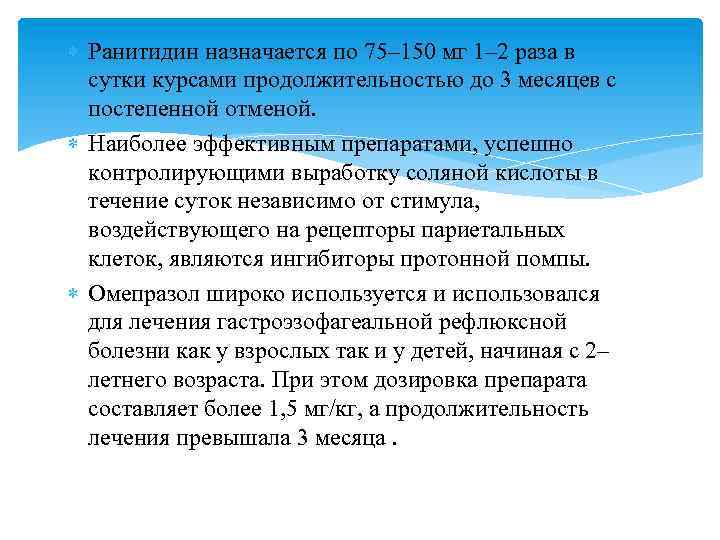 Ранитидин назначается по 75–150 мг 1–2 раза в сутки курсами продолжительностью до 3 месяцев с постепенной отменой.

Наиболее эффективным препаратами, успешно контролирующими выработку соляной кислоты в течение суток независимо от стимула, воздействующего на рецепторы париетальных клеток, являются ингибиторы протонной помпы.

Омепразол широко используется и использовался для лечения гастроэзофагеальной рефлюксной болезни как у взрослых так и у детей, начиная с 2–летнего возраста. При этом дозировка препарата составляет более 1,5 мг/кг, а продолжительность лечения превышала 3 месяца .